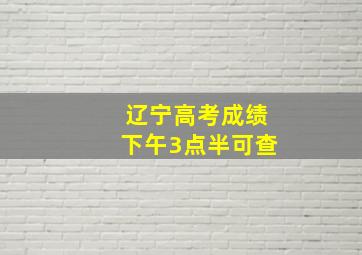 辽宁高考成绩
下午3点半可查